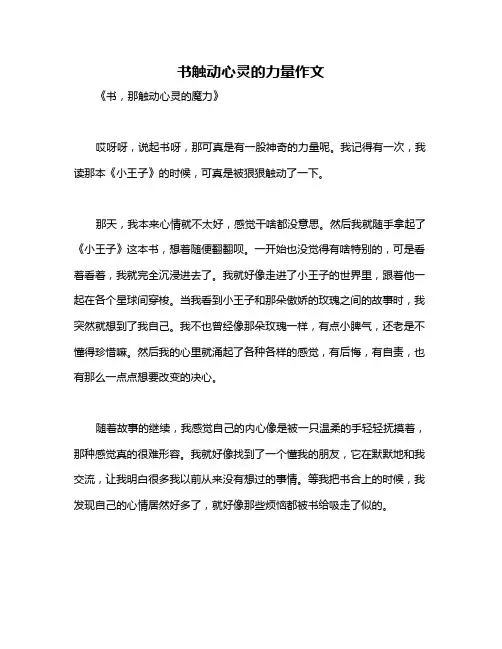 书触动心灵的力量作文

《书，那触动心灵的魔力》

哎呀呀，说起书呀，那可真是有一股神奇的力量呢。我记得有一次，我读那本《小王子》的时候，可真是被狠狠触动了一下。

那天，我本来心情就不太好，感觉干啥都没意思。然后我就随手拿起了《小王子》这本书，想着随便翻翻呗。一开始也没觉得有啥特别的，可是看着看着，我就完全沉浸进去了。我就好像走进了小王子的世界里，跟着他一起在各个星球间穿梭。当我看到小王子和那朵傲娇的玫瑰之间的故事时，我突然就想到了我自己。我不也曾经像那朵玫瑰一样，有点小脾气，还老是不懂得珍惜嘛。然后我的心里就涌起了各种各样的感觉，有后悔，有自责，也有那么一点点想要改变的决心。

随着故事的继续，我感觉自己的内心像是被一只温柔的手轻轻抚摸着，那种感觉真的很难形容。我就好像找到了一个懂我的朋友，它在默默地和我交流，让我明白很多我以前从来没有想过的事情。等我把书合上的时候，我发现自己的心情居然好多了，就好像那些烦恼都被书给吸走了似的。